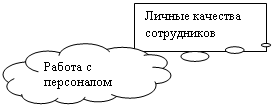 Личные качества сотрудников

Работа с персоналом